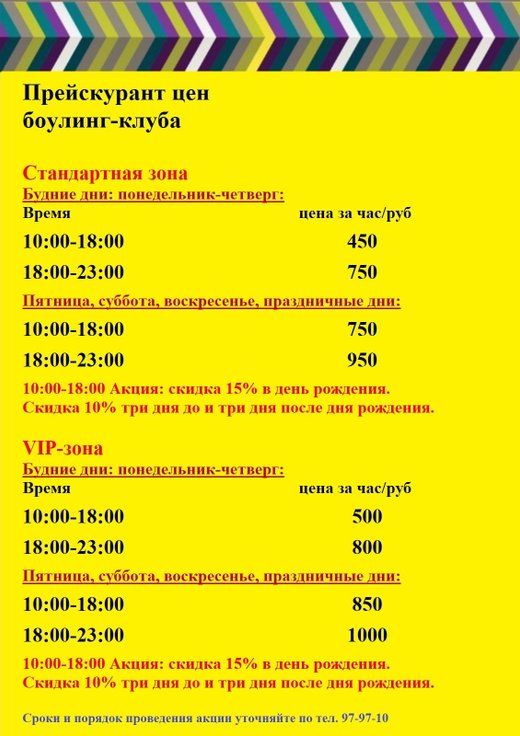 Прейскурант цен
боулинг-клуба

Стандартная зона
Будние дни: понедельник-четверг:

| Время | цена за час/руб |
|---|---|
| 10:00-18:00 | 450 |
| 18:00-23:00 | 750 |

Пятница, суббота, воскресенье, праздничные дни:

| | |
|---|---|
| 10:00-18:00 | 750 |
| 18:00-23:00 | 950 |

10:00-18:00 Акция: скидка 15% в день рождения.
Скидка 10% три дня до и три дня после дня рождения.

VIP-зона
Будние дни: понедельник-четверг:

| Время | цена за час/руб |
|---|---|
| 10:00-18:00 | 500 |
| 18:00-23:00 | 800 |

Пятница, суббота, воскресенье, праздничные дни:

| | |
|---|---|
| 10:00-18:00 | 850 |
| 18:00-23:00 | 1000 |

10:00-18:00 Акция: скидка 15% в день рождения.
Скидка 10% три дня до и три дня после дня рождения.

Сроки и порядок проведения акции уточняйте по тел. 97-97-10